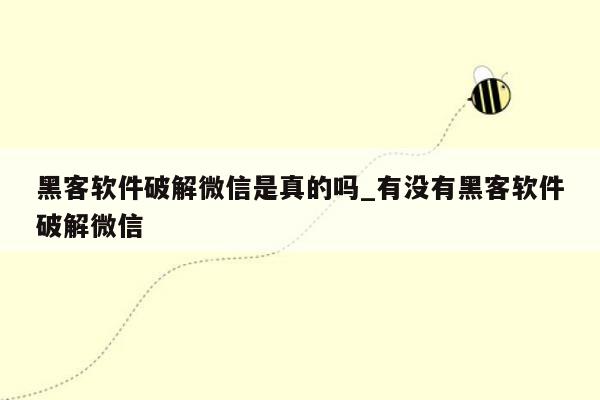 黑客软件破解微信是真的吗_有没有黑客软件破解微信